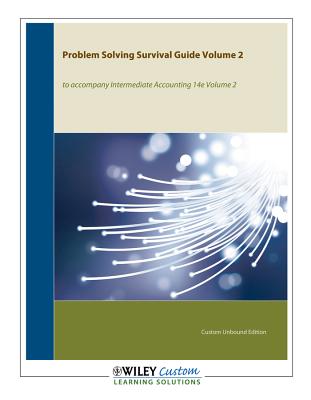 Problem Solving Survival Guide Volume 2

to accompany Intermediate Accounting 14e Volume 2

Custom Unbound Edition

WILEY Custom
LEARNING SOLUTIONS